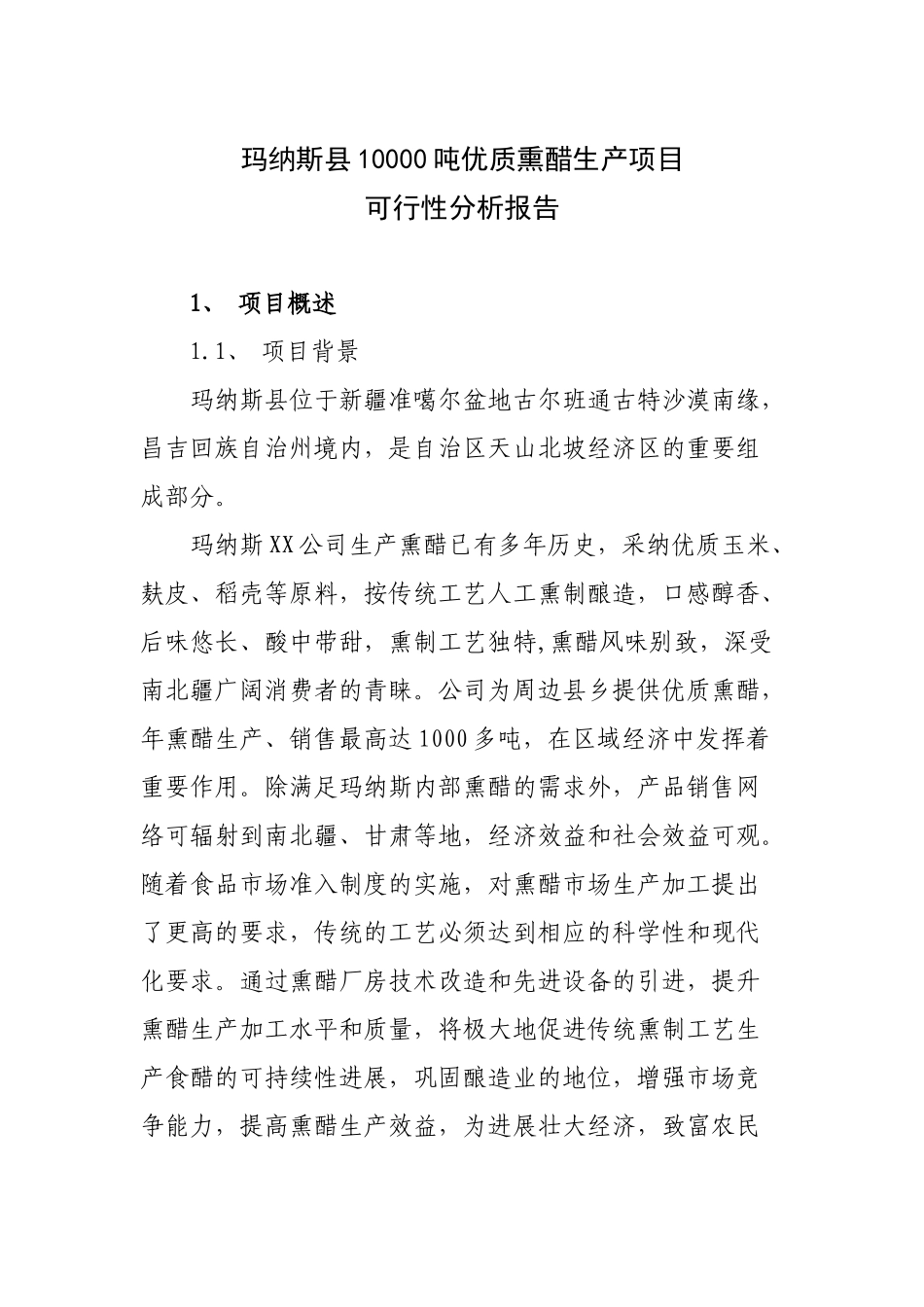 玛纳斯县10000吨优质熏醋生产项目
可行性分析报告

1、 项目概述

1.1、 项目背景

玛纳斯县位于新疆准噶尔盆地古尔班通古特沙漠南缘，昌吉回族自治州境内，是自治区天山北坡经济区的重要组成部分。

玛纳斯XX公司生产熏醋已有多年历史，采纳优质玉米、麸皮、稻壳等原料，按传统工艺人工熏制酿造，口感醇香、后味悠长、酸中带甜，熏制工艺独特,熏醋风味别致，深受南北疆广阔消费者的青睐。公司为周边县乡提供优质熏醋，年熏醋生产、销售最高达1000多吨，在区域经济中发挥着重要作用。除满足玛纳斯内部熏醋的需求外，产品销售网络可辐射到南北疆、甘肃等地，经济效益和社会效益可观。随着食品市场准入制度的实施，对熏醋市场生产加工提出了更高的要求，传统的工艺必须达到相应的科学性和现代化要求。通过熏醋厂房技术改造和先进设备的引进，提升熏醋生产加工水平和质量，将极大地促进传统熏制工艺生产食醋的可持续性进展，巩固酿造业的地位，增强市场竞争能力，提高熏醋生产效益，为进展壮大经济，致富农民